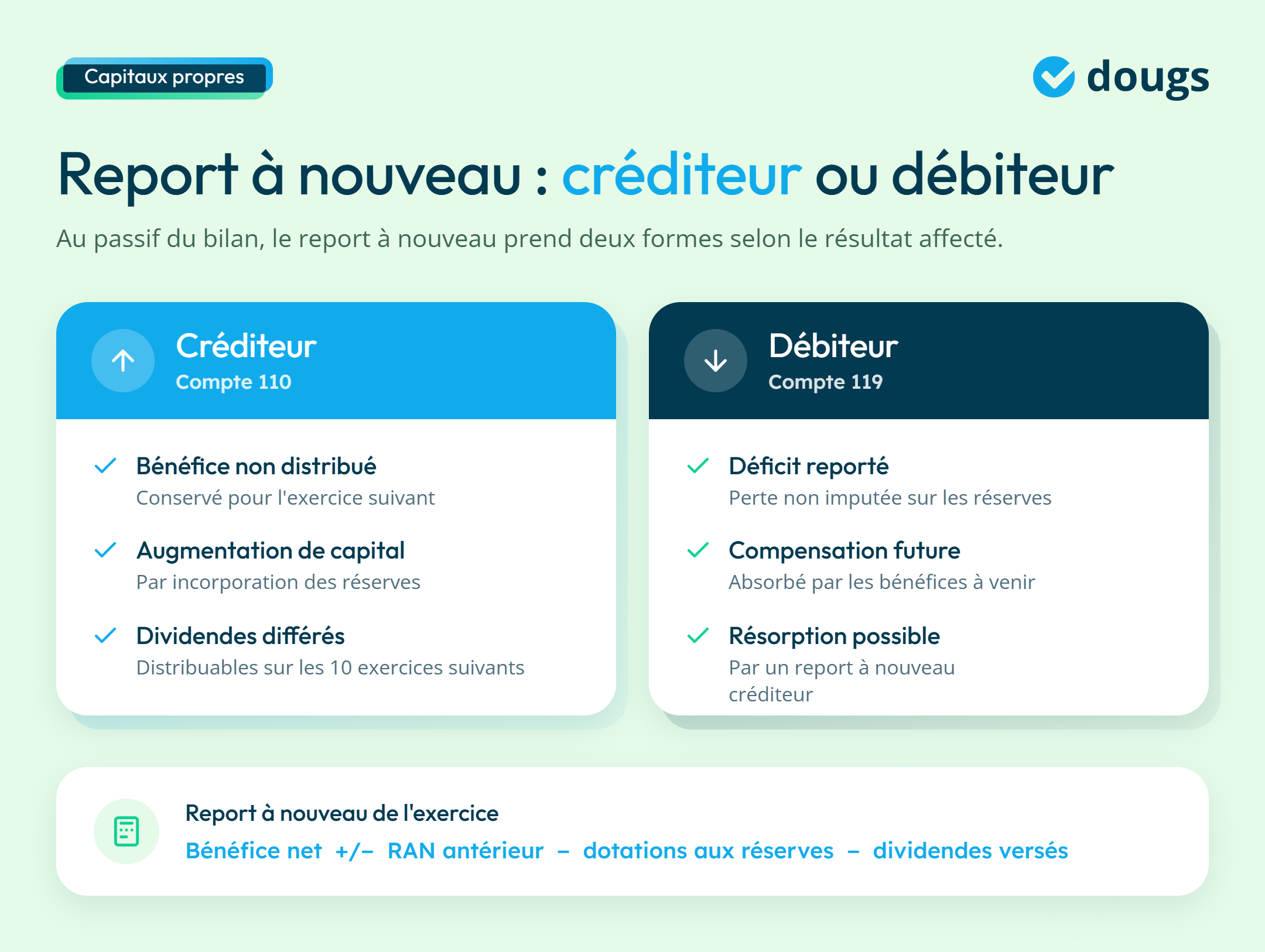 Capitaux propres

dougs

Report à nouveau : créditeur ou débiteur

Au passif du bilan, le report à nouveau prend deux formes selon le résultat affecté.

Créditeur
Compte 110

Bénéfice non distribué
Conservé pour l'exercice suivant

Augmentation de capital
Par incorporation des réserves

Dividendes différés
Distribuables sur les 10 exercices suivants

Débiteur
Compte 119

Déficit reporté
Perte non imputée sur les réserves

Compensation future
Absorbé par les bénéfices à venir

Résorption possible
Par un report à nouveau créditeur

Report à nouveau de l'exercice
Bénéfice net +/− RAN antérieur − dotations aux réserves − dividendes versés